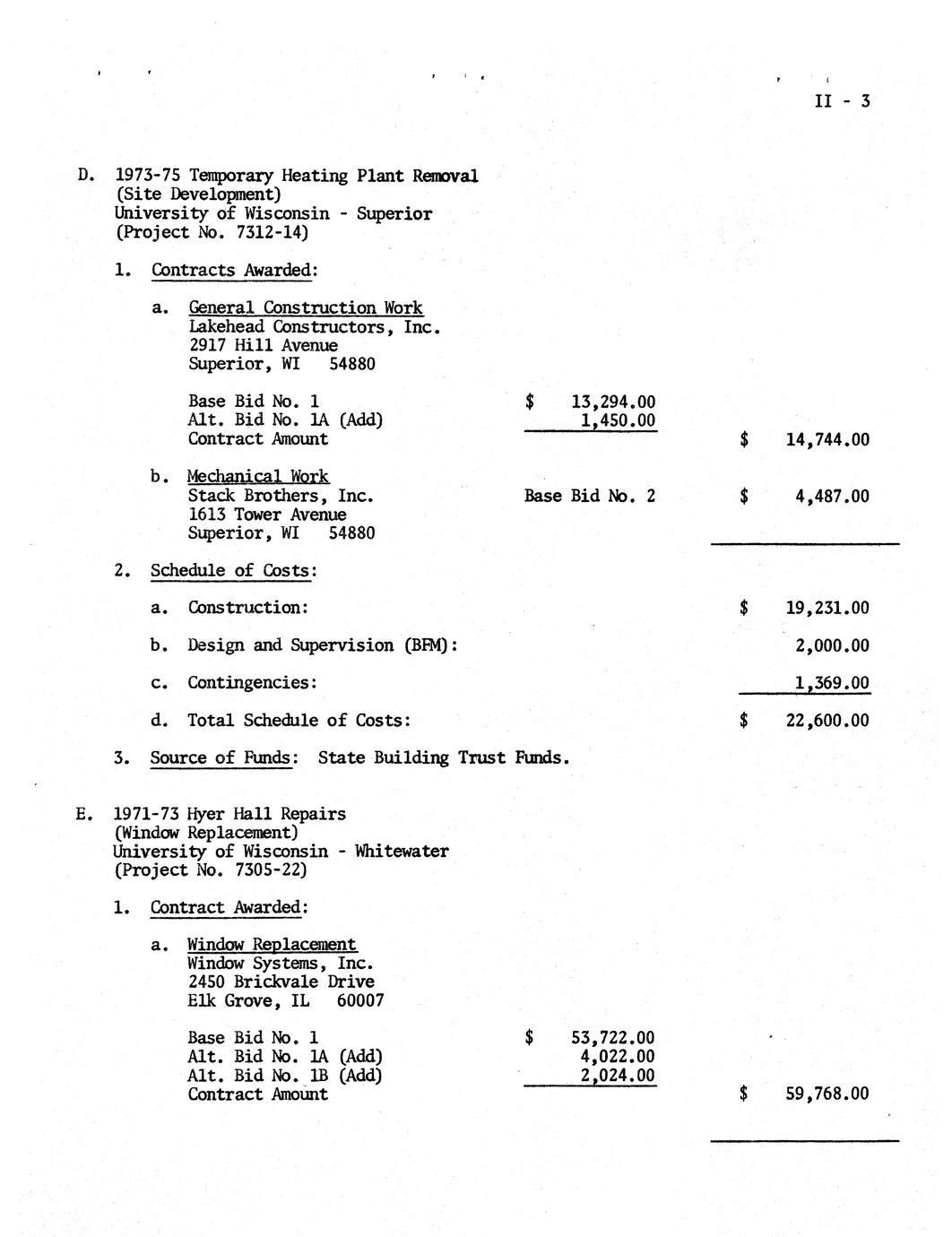 II - 3

D. 1973-75 Temporary Heating Plant Removal
(Site Development)
University of Wisconsin - Superior
(Project No. 7312-14)

1. Contracts Awarded:

a. General Construction Work
Lakehead Constructors, Inc.
2917 Hill Avenue
Superior, WI 54880

Base Bid No. 1 $ 13,294.00
Alt. Bid No. 1A (Add) 1,450.00
Contract Amount $ 14,744.00

b. Mechanical Work
Stack Brothers, Inc. Base Bid No. 2 $ 4,487.00
1613 Tower Avenue
Superior, WI 54880

2. Schedule of Costs:

a. Construction: $ 19,231.00

b. Design and Supervision (BFM): 2,000.00

c. Contingencies: 1,369.00

d. Total Schedule of Costs: $ 22,600.00

3. Source of Funds: State Building Trust Funds.

E. 1971-73 Hyer Hall Repairs
(Window Replacement)
University of Wisconsin - Whitewater
(Project No. 7305-22)

1. Contract Awarded:

a. Window Replacement
Window Systems, Inc.
2450 Brickvale Drive
Elk Grove, IL 60007

Base Bid No. 1 $ 53,722.00
Alt. Bid No. 1A (Add) 4,022.00
Alt. Bid No. 1B (Add) 2,024.00
Contract Amount $ 59,768.00